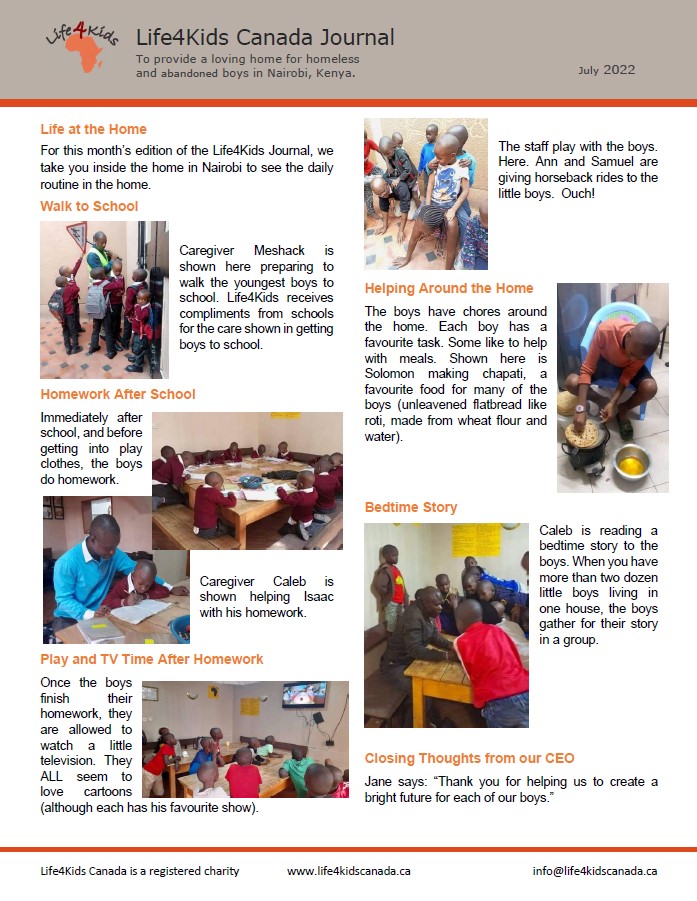 Life4Kids

Life4Kids Canada Journal

To provide a loving home for homeless and abandoned boys in Nairobi, Kenya.

July 2022

Life at the Home

For this month's edition of the Life4Kids Journal, we take you inside the home in Nairobi to see the daily routine in the home.

Walk to School

Caregiver Meshack is shown here preparing to walk the youngest boys to school. Life4Kids receives compliments from schools for the care shown in getting boys to school.

Homework After School

Immediately after school, and before getting into play clothes, the boys do homework.

Caregiver Caleb is shown helping Isaac with his homework.

Play and TV Time After Homework

Once the boys finish their homework, they are allowed to watch a little television. They ALL seem to love cartoons (although each has his favourite show).

The staff play with the boys. Here. Ann and Samuel are giving horseback rides to the little boys. Ouch!

Helping Around the Home

The boys have chores around the home. Each boy has a favourite task. Some like to help with meals. Shown here is Solomon making chapati, a favourite food for many of the boys (unleavened flatbread like roti, made from wheat flour and water).

Bedtime Story

Caleb is reading a bedtime story to the boys. When you have more than two dozen little boys living in one house, the boys gather for their story in a group.

Closing Thoughts from our CEO

Jane says: "Thank you for helping us to create a bright future for each of our boys."

Life4Kids Canada is a registered charity www.life4kidscanada.ca info@life4kidscanada.ca